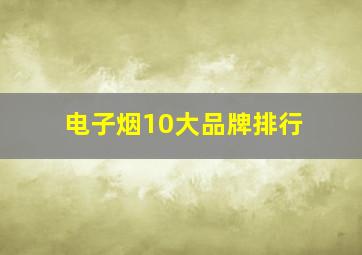 电子烟10大品牌排行